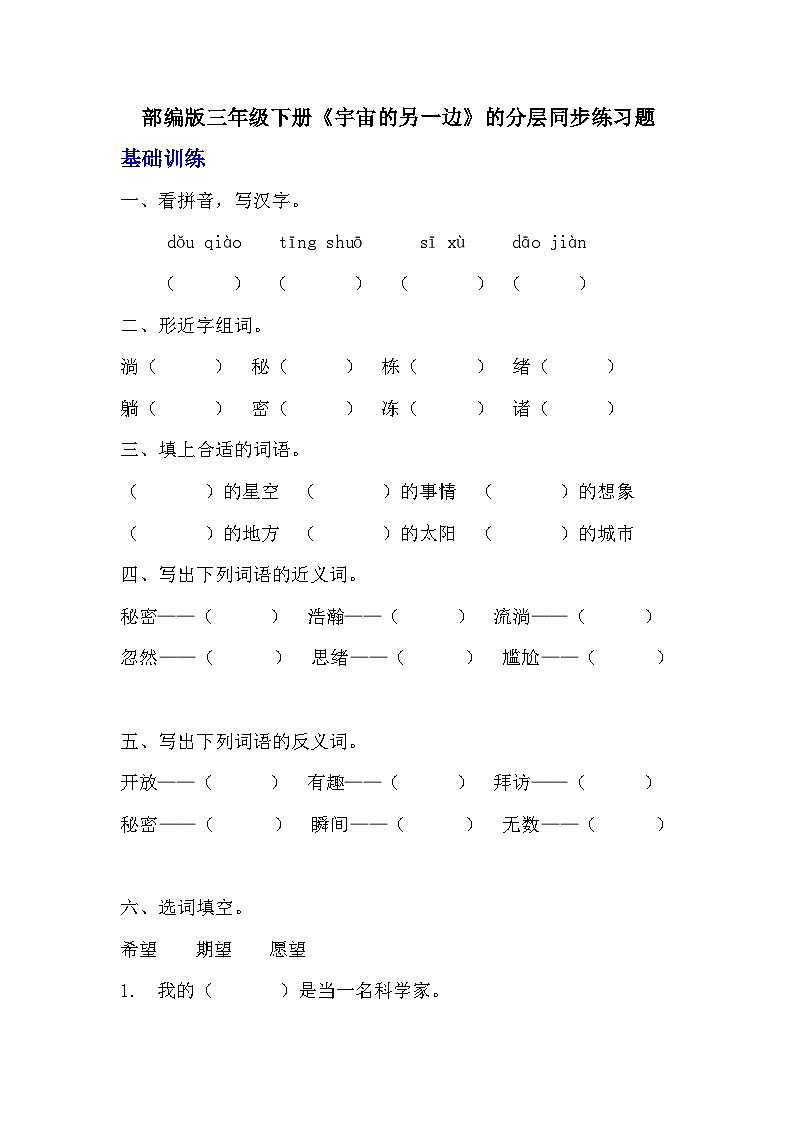 部编版三年级下册《宇宙的另一边》的分层同步练习题

基础训练

一、看拼音，写汉字。

dǒu qiào　　tīng shuō　　sī xù　　dāo jiàn

（　　）（　　）（　　）（　　）

二、形近字组词。

淌（　　）　秘（　　）　栋（　　）　绪（　　）

躺（　　）　密（　　）　冻（　　）　诸（　　）

三、填上合适的词语。

（　　）的星空　（　　）的事情　（　　）的想象

（　　）的地方　（　　）的太阳　（　　）的城市

四、写出下列词语的近义词。

秘密——（　　）　浩瀚——（　　）　流淌——（　　）

忽然——（　　）　思绪——（　　）　尴尬——（　　）

五、写出下列词语的反义词。

开放——（　　）　有趣——（　　）　拜访——（　　）

秘密——（　　）　瞬间——（　　）　无数——（　　）

六、选词填空。

希望　期望　愿望

1.　我的（　　）是当一名科学家。